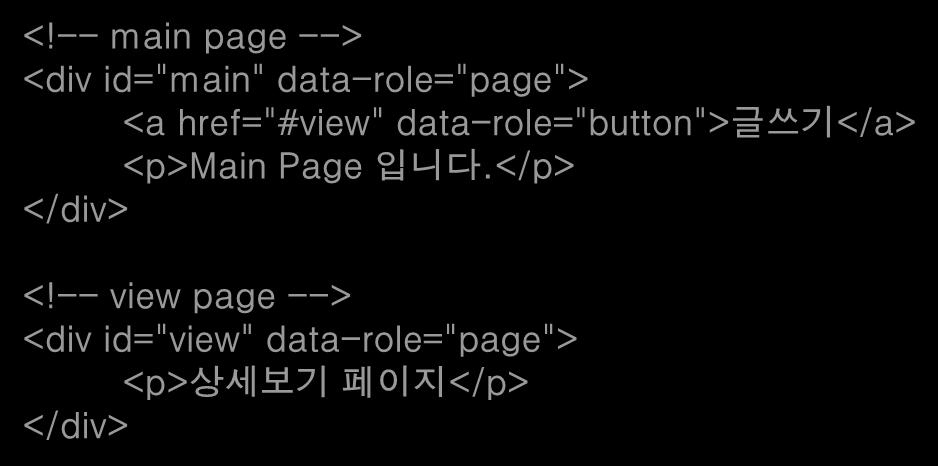 <!-- main page -->
<div id="main" data-role="page">
<a href="#view" data-role="button">글쓰기</a>
<p>Main Page 입니다.</p>
</div>

<!-- view page -->
<div id="view" data-role="page">
<p>상세보기 페이지</p>
</div>